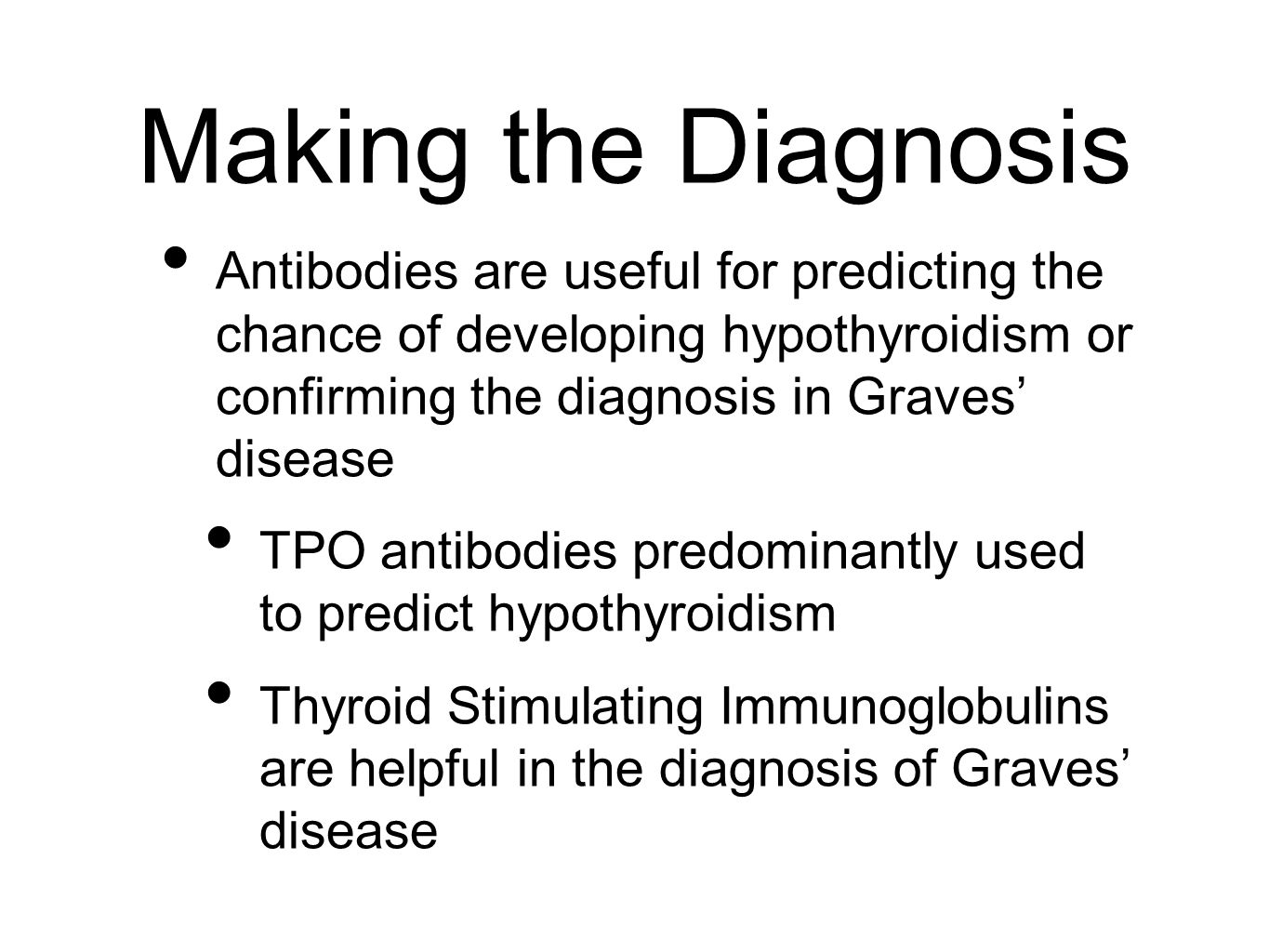 Making the Diagnosis

• Antibodies are useful for predicting the chance of developing hypothyroidism or confirming the diagnosis in Graves’ disease

• TPO antibodies predominantly used to predict hypothyroidism

• Thyroid Stimulating Immunoglobulins are helpful in the diagnosis of Graves’ disease